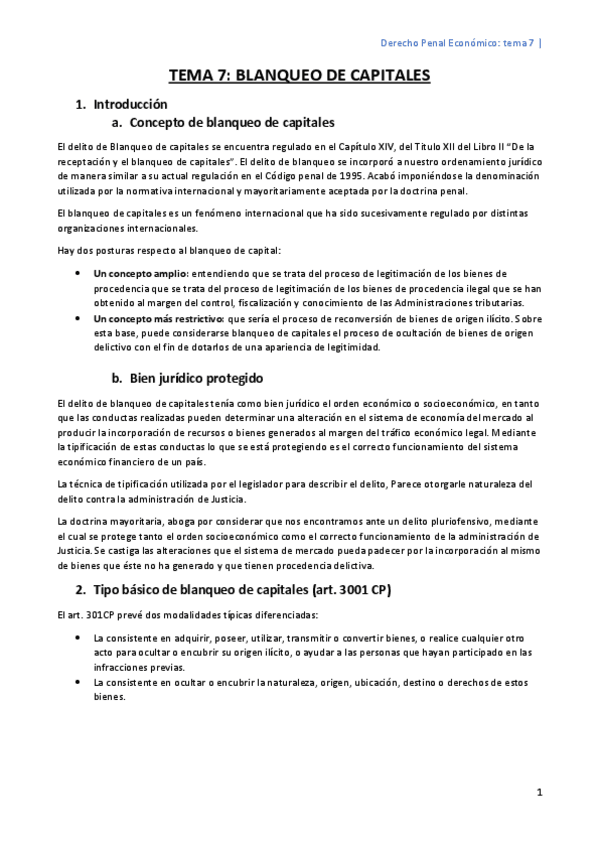 Derecho Penal Económico: tema 7 |

TEMA 7: BLANQUEO DE CAPITALES

1. Introducción

a. Concepto de blanqueo de capitales

El delito de Blanqueo de capitales se encuentra regulado en el Capítulo XIV, del Título XII del Libro II "De la receptación y el blanqueo de capitales". El delito de blanqueo se incorporó a nuestro ordenamiento jurídico de manera similar a su actual regulación en el Código penal de 1995. Acabó imponiéndose la denominación utilizada por la normativa internacional y mayoritariamente aceptada por la doctrina penal.

El blanqueo de capitales es un fenómeno internacional que ha sido sucesivamente regulado por distintas organizaciones internacionales.

Hay dos posturas respecto al blanqueo de capital:

• Un concepto amplio: entendiendo que se trata del proceso de legitimación de los bienes de procedencia que se trata del proceso de legitimación de los bienes de procedencia ilegal que se han obtenido al margen del control, fiscalización y conocimiento de las Administraciones tributarias.
• Un concepto más restrictivo: que sería el proceso de reconversión de bienes de origen ilícito. Sobre esta base, puede considerarse blanqueo de capitales el proceso de ocultación de bienes de origen delictivo con el fin de dotarlos de una apariencia de legitimidad.

b. Bien jurídico protegido

El delito de blanqueo de capitales tenía como bien jurídico el orden económico o socioeconómico, en tanto que las conductas realizadas pueden determinar una alteración en el sistema de economía del mercado al producir la incorporación de recursos o bienes generados al margen del tráfico económico legal. Mediante la tipificación de estas conductas lo que se está protegiendo es el correcto funcionamiento del sistema económico financiero de un país.

La técnica de tipificación utilizada por el legislador para describir el delito, Parece otorgarle naturaleza del delito contra la administración de Justicia.

La doctrina mayoritaria, aboga por considerar que nos encontramos ante un delito pluriofensivo, mediante el cual se protege tanto el orden socioeconómico como el correcto funcionamiento de la administración de Justicia. Se castiga las alteraciones que el sistema de mercado pueda padecer por la incorporación al mismo de bienes que éste no ha generado y que tienen procedencia delictiva.

2. Tipo básico de blanqueo de capitales (art. 3001 CP)

El art. 301CP prevé dos modalidades típicas diferenciadas:

• La consistente en adquirir, poseer, utilizar, transmitir o convertir bienes, o realice cualquier otro acto para ocultar o encubrir su origen ilícito, o ayudar a las personas que hayan participado en las infracciones previas.
• La consistente en ocultar o encubrir la naturaleza, origen, ubicación, destino o derechos de estos bienes.

1